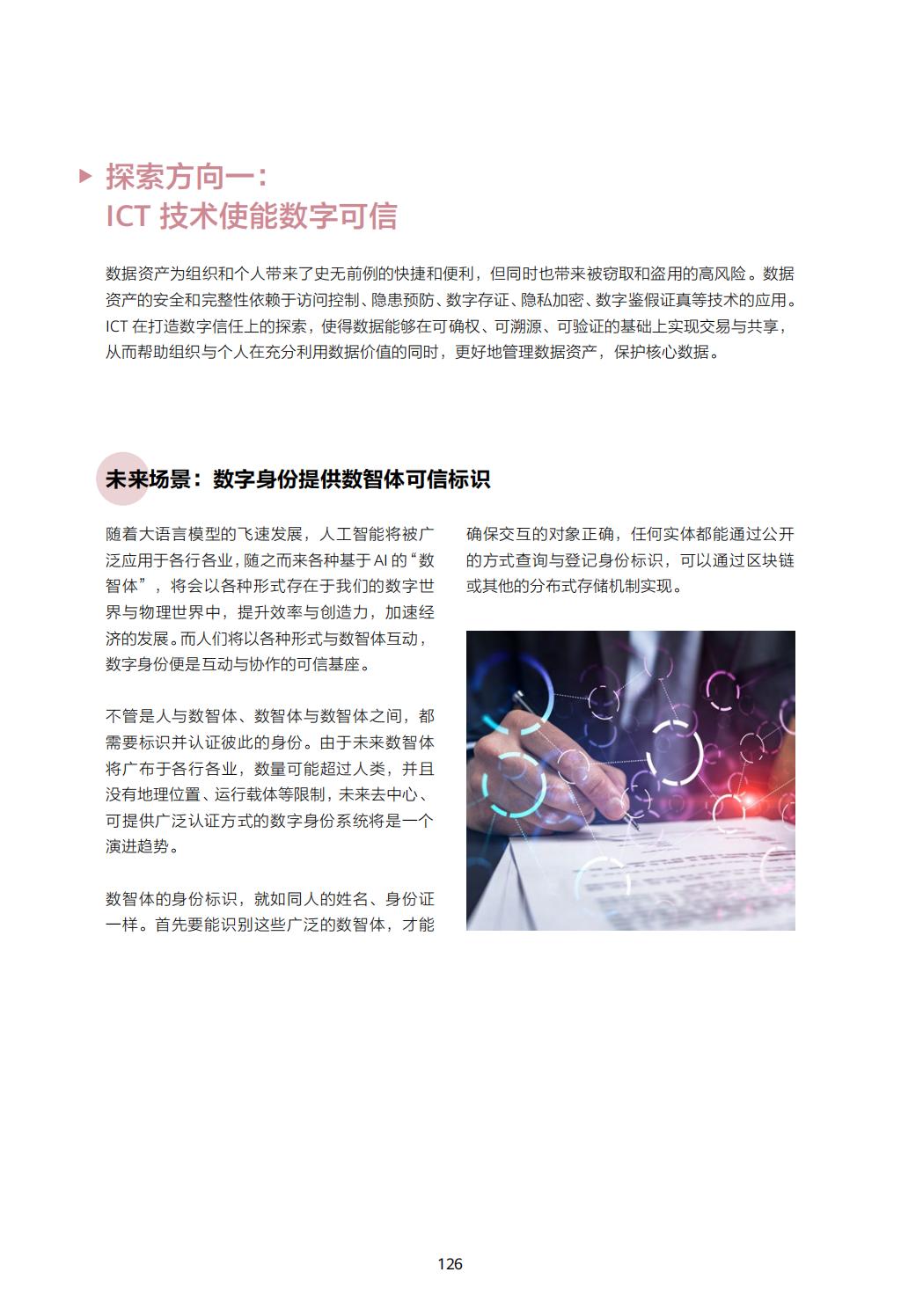 探索方向一：
ICT 技术使能数字可信

数据资产为组织和个人带来了史无前例的快捷和便利，但同时也带来被窃取和盗用的高风险。数据资产的安全和完整性依赖于访问控制、隐患预防、数字存证、隐私加密、数字鉴假证真等技术的应用。ICT 在打造数字信任上的探索，使得数据能够在可确权、可溯源、可验证的基础上实现交易与共享，从而帮助组织与个人在充分利用数据价值的同时，更好地管理数据资产，保护核心数据。

未来场景：数字身份提供数智体可信标识

随着大语言模型的飞速发展，人工智能将被广泛应用于各行各业，随之而来各种基于 AI 的“数智体”，将会以各种形式存在于我们的数字世界与物理世界中，提升效率与创造力，加速经济的发展。而人们将以各种形式与数智体互动，数字身份便是互动与协作的可信基座。

不管是人与数智体、数智体与数智体之间，都需要标识并认证彼此的身份。由于未来数智体将广布于各行各业，数量可能超过人类，并且没有地理位置、运行载体等限制，未来去中心、可提供广泛认证方式的数字身份系统将是一个演进趋势。

数智体的身份标识，就如同人的姓名、身份证一样。首先要能识别这些广泛的数智体，才能确保交互的对象正确，任何实体都能通过公开的方式查询与登记身份标识，可以通过区块链或其他的分布式存储机制实现。

126